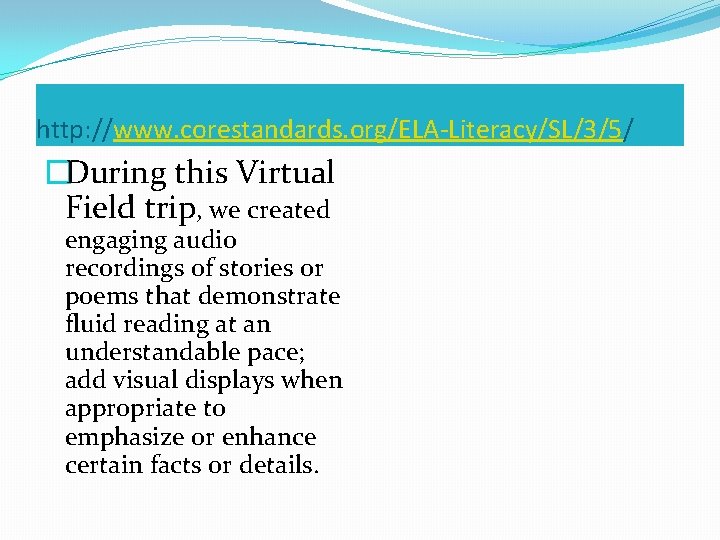 http://www.corestandards.org/ELA-Literacy/SL/3/5/

During this Virtual Field trip, we created engaging audio recordings of stories or poems that demonstrate fluid reading at an understandable pace; add visual displays when appropriate to emphasize or enhance certain facts or details.